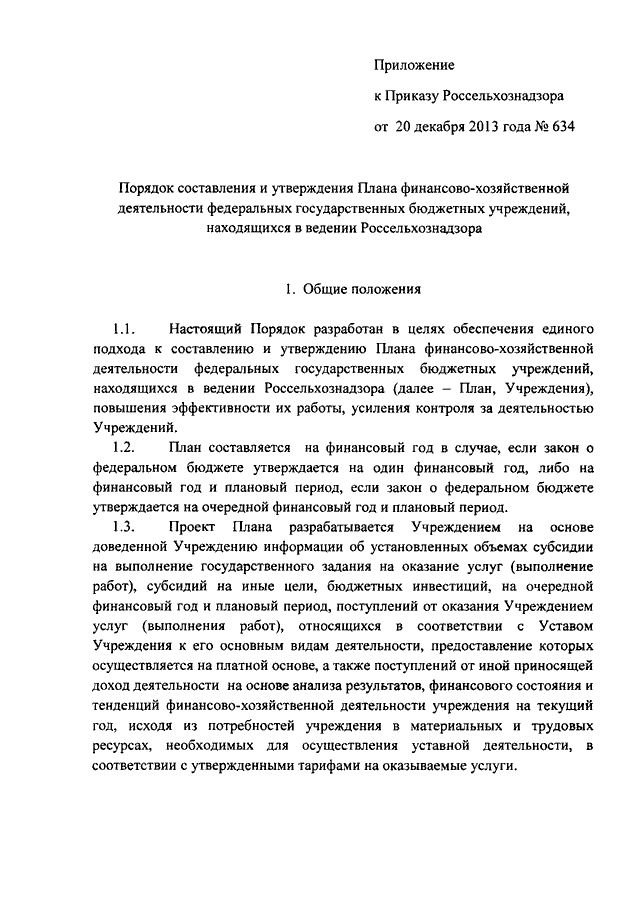 Приложение

к Приказу Россельхознадзора

от 20 декабря 2013 года № 634

Порядок составления и утверждения Плана финансово-хозяйственной деятельности федеральных государственных бюджетных учреждений, находящихся в ведении Россельхознадзора

1. Общие положения

1.1. Настоящий Порядок разработан в целях обеспечения единого подхода к составлению и утверждению Плана финансово-хозяйственной деятельности федеральных государственных бюджетных учреждений, находящихся в ведении Россельхознадзора (далее – План, Учреждения), повышения эффективности их работы, усиления контроля за деятельностью Учреждений.

1.2. План составляется на финансовый год в случае, если закон о федеральном бюджете утверждается на один финансовый год, либо на финансовый год и плановый период, если закон о федеральном бюджете утверждается на очередной финансовый год и плановый период.

1.3. Проект Плана разрабатывается Учреждением на основе доведенной Учреждению информации об установленных объемах субсидии на выполнение государственного задания на оказание услуг (выполнение работ), субсидий на иные цели, бюджетных инвестиций, на очередной финансовый год и плановый период, поступлений от оказания Учреждением услуг (выполнения работ), относящихся в соответствии с Уставом Учреждения к его основным видам деятельности, предоставление которых осуществляется на платной основе, а также поступлений от иной приносящей доход деятельности на основе анализа результатов, финансового состояния и тенденций финансово-хозяйственной деятельности учреждения на текущий год, исходя из потребностей учреждения в материальных и трудовых ресурсах, необходимых для осуществления уставной деятельности, в соответствии с утвержденными тарифами на оказываемые услуги.